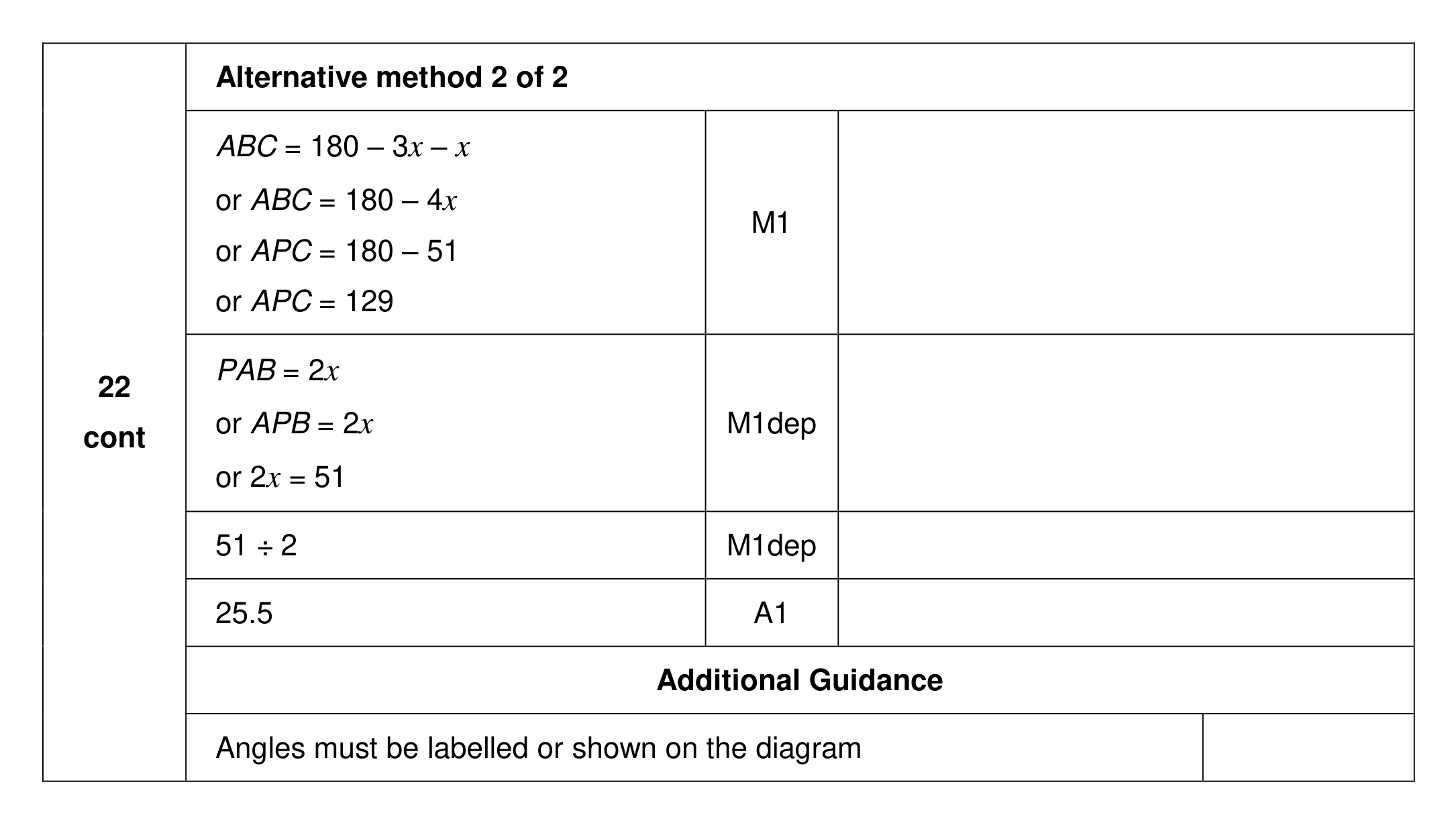 | 22 cont | Alternative method 2 of 2 | | |
|---|---|---|---|
| | $ABC = 180 - 3x - x$ or $ABC = 180 - 4x$ or $APC = 180 - 51$ or $APC = 129$ | M1 | |
| | $PAB = 2x$ or $APB = 2x$ or $2x = 51$ | M1dep | |
| | $51 \div 2$ | M1dep | |
| | 25.5 | A1 | |
| | Additional Guidance | | |
| | Angles must be labelled or shown on the diagram | | |